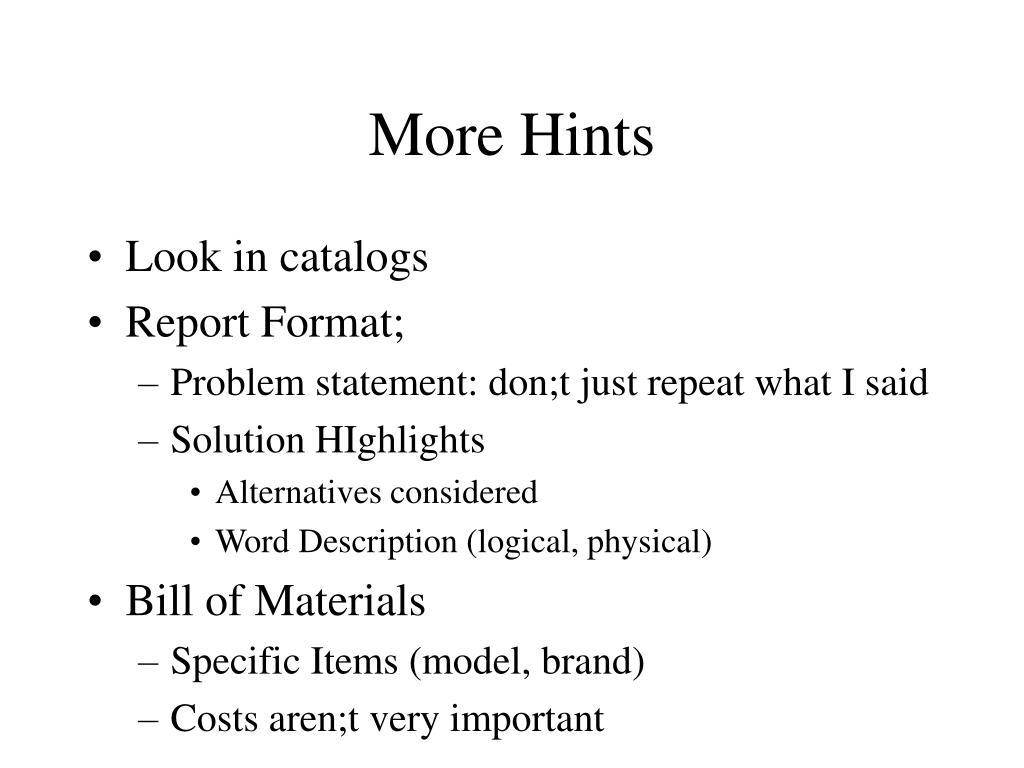 More Hints

• Look in catalogs
• Report Format;
– Problem statement: don;t just repeat what I said
– Solution HIghlights
• Alternatives considered
• Word Description (logical, physical)
• Bill of Materials
– Specific Items (model, brand)
– Costs aren;t very important